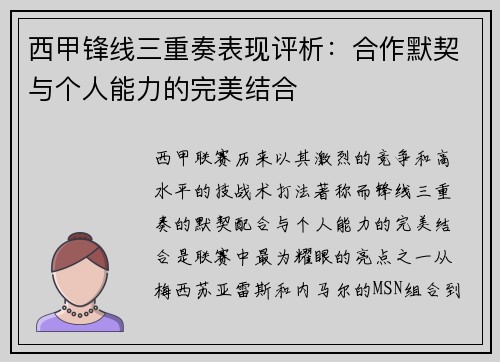 西甲锋线三重奏表现评析：合作默契与个人能力的完美结合

西甲联赛历来以其激烈的竞争和高水平的技战术打法著称而锋线三重奏的默契配合与个人能力的完美结合是联赛中最为耀眼的亮点之一从梅西苏亚雷斯和内马尔的MSN组合到